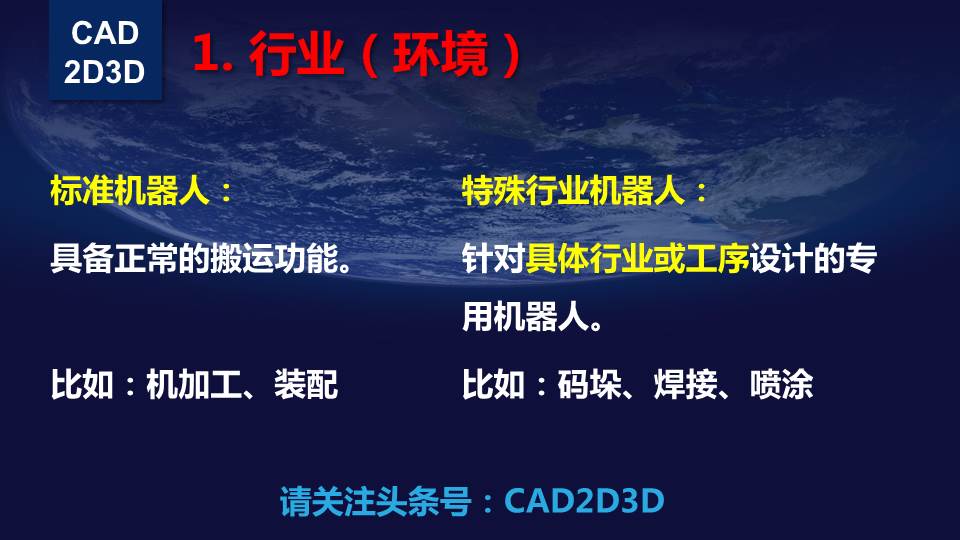 CAD
2D3D

1. 行业（环境）

标准机器人：

具备正常的搬运功能。

比如：机加工、装配

特殊行业机器人：

针对具体行业或工序设计的专用机器人。

比如：码垛、焊接、喷涂

请关注头条号：CAD2D3D